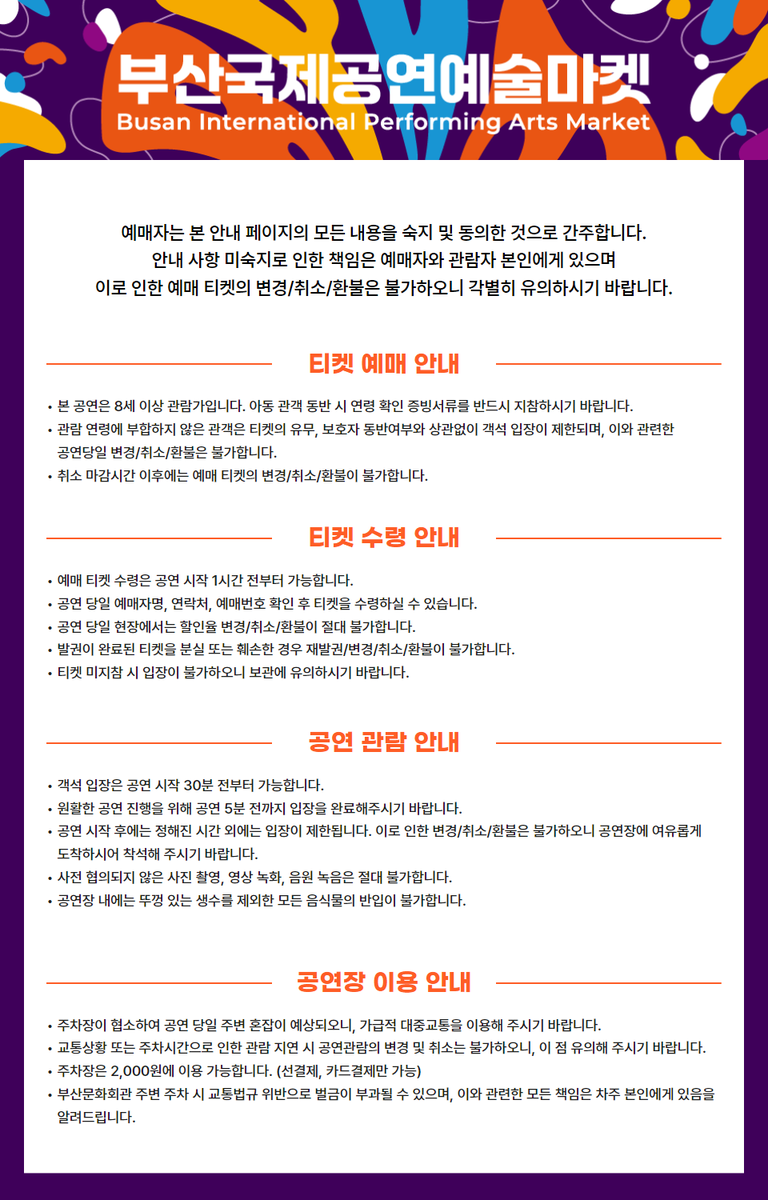 부산국제공연예술마켓
Busan International Performing Arts Market

예매자는 본 안내 페이지의 모든 내용을 숙지 및 동의한 것으로 간주합니다.
안내 사항 미숙지로 인한 책임은 예매자와 관람자 본인에게 있으며
이로 인한 예매 티켓의 변경/취소/환불은 불가하오니 각별히 유의하시기 바랍니다.

티켓 예매 안내

• 본 공연은 8세 이상 관람가입니다. 아동 관객 동반 시 연령 확인 증빙서류를 반드시 지참하시기 바랍니다.
• 관람 연령에 부합하지 않은 관객은 티켓의 유무, 보호자 동반여부와 상관없이 객석 입장이 제한되며, 이와 관련한 공연당일 변경/취소/환불은 불가합니다.
• 취소 마감시간 이후에는 예매 티켓의 변경/취소/환불이 불가합니다.

티켓 수령 안내

• 예매 티켓 수령은 공연 시작 1시간 전부터 가능합니다.
• 공연 당일 예매자명, 연락처, 예매번호 확인 후 티켓을 수령하실 수 있습니다.
• 공연 당일 현장에서는 할인율 변경/취소/환불이 절대 불가합니다.
• 발권이 완료된 티켓을 분실 또는 훼손한 경우 재발권/변경/취소/환불이 불가합니다.
• 티켓 미지참 시 입장이 불가하오니 보관에 유의하시기 바랍니다.

공연 관람 안내

• 객석 입장은 공연 시작 30분 전부터 가능합니다.
• 원활한 공연 진행을 위해 공연 5분 전까지 입장을 완료해주시기 바랍니다.
• 공연 시작 후에는 정해진 시간 외에는 입장이 제한됩니다. 이로 인한 변경/취소/환불은 불가하오니 공연장에 여유롭게 도착하시어 착석해 주시기 바랍니다.
• 사전 협의되지 않은 사진 촬영, 영상 녹화, 음원 녹음은 절대 불가합니다.
• 공연장 내에는 뚜껑 있는 생수를 제외한 모든 음식물의 반입이 불가합니다.

공연장 이용 안내

• 주차장이 협소하여 공연 당일 주변 혼잡이 예상되오니, 가급적 대중교통을 이용해 주시기 바랍니다.
• 교통상황 또는 주차시간으로 인한 관람 지연 시 공연관람의 변경 및 취소는 불가하오니, 이 점 유의해 주시기 바랍니다.
• 주차장은 2,000원에 이용 가능합니다. (선결제, 카드결제만 가능)
• 부산문화회관 주변 주차 시 교통법규 위반으로 벌금이 부과될 수 있으며, 이와 관련한 모든 책임은 차주 본인에게 있음을 알려드립니다.